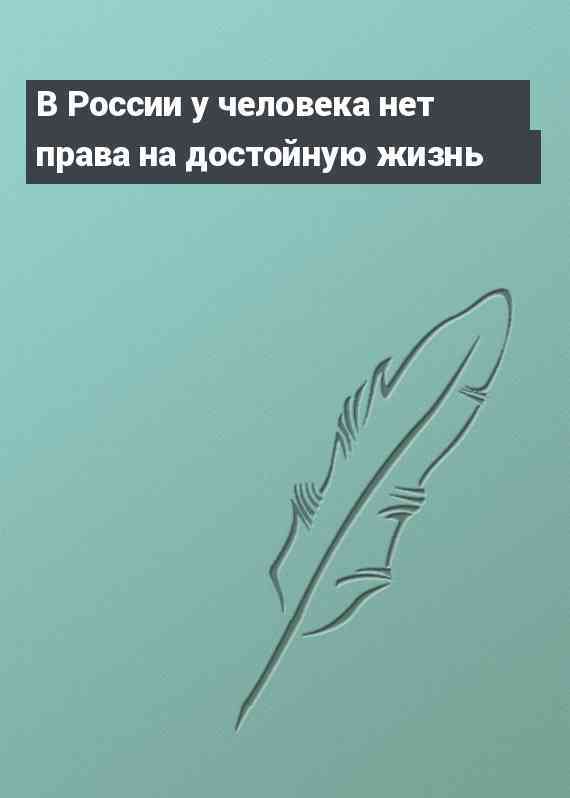 В России у человека нет права на достойную жизнь